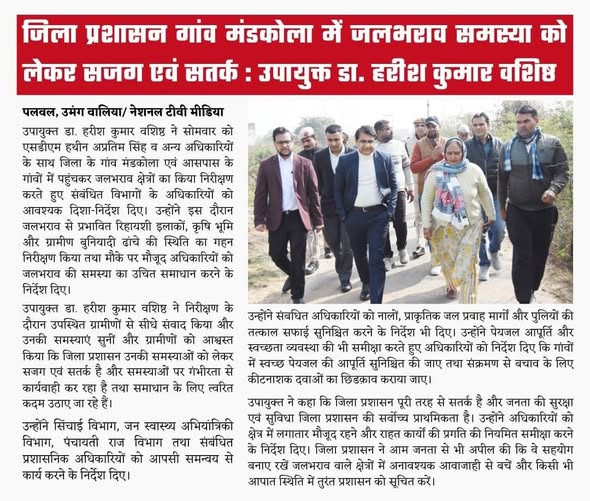 जिला प्रशासन गांव मंडकोला में जलभराव समस्या को लेकर सजग एवं सतर्क : उपायुक्त डा. हरीश कुमार वशिष्ठ

पलवल, उमंग वालिया/ नेशनल टीवी मीडिया

उपायुक्त डा. हरीश कुमार वशिष्ठ ने सोमवार को एसडीएम हथीन अप्रतिम सिंह व अन्य अधिकारियों के साथ जिला के गांव मंडकोला एवं आसपास के गांवों में पहुंचकर जलभराव क्षेत्रों का किया निरीक्षण करते हुए संबंधित विभागों के अधिकारियों को आवश्यक दिशा-निर्देश दिए। उन्होंने इस दौरान जलभराव से प्रभावित रिहायशी इलाकों, कृषि भूमि और ग्रामीण बुनियादी ढांचे की स्थिति का गहन निरीक्षण किया तथा मौके पर मौजूद अधिकारियों को जलभराव की समस्या का उचित समाधान करने के निर्देश दिए।

उपायुक्त डा. हरीश कुमार वशिष्ठ ने निरीक्षण के दौरान उपस्थित ग्रामीणों से सीधे संवाद किया और उनकी समस्याएं सुनीं और ग्रामीणों को आश्वस्त किया कि जिला प्रशासन उनकी समस्याओं को लेकर सजग एवं सतर्क है और समस्याओं पर गंभीरता से कार्यवाही कर रहा है तथा समाधान के लिए त्वरित कदम उठाए जा रहे हैं।

उन्होंने सिंचाई विभाग, जन स्वास्थ्य अभियांत्रिकी विभाग, पंचायती राज विभाग तथा संबंधित प्रशासनिक अधिकारियों को आपसी समन्वय से कार्य करने के निर्देश दिए।

उन्होंने संबधित अधिकारियों को नालों, प्राकृतिक जल प्रवाह मार्गों और पुलियों की तत्काल सफाई सुनिश्चित करने के निर्देश भी दिए। उन्होंने पेयजल आपूर्ति और स्वच्छता व्यवस्था की भी समीक्षा करते हुए अधिकारियों को निर्देश दिए कि गांवों में स्वच्छ पेयजल की आपूर्ति सुनिश्चित की जाए तथा संक्रमण से बचाव के लिए कीटनाशक दवाओं का छिड़काव कराया जाए।

उपायुक्त ने कहा कि जिला प्रशासन पूरी तरह से सतर्क है और जनता की सुरक्षा एवं सुविधा जिला प्रशासन की सर्वोच्च प्राथमिकता है। उन्होंने अधिकारियों को क्षेत्र में लगातार मौजूद रहने और राहत कार्यों की प्रगति की नियमित समीक्षा करने के निर्देश दिए। जिला प्रशासन ने आम जनता से भी अपील की कि वे सहयोग बनाए रखें जलभराव वाले क्षेत्रों में अनावश्यक आवाजाही से बचें और किसी भी आपात स्थिति में तुरंत प्रशासन को सूचित करें।